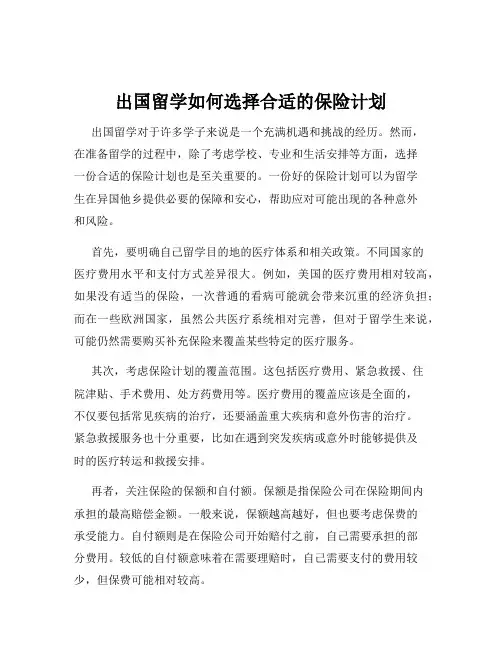 出国留学如何选择合适的保险计划

出国留学对于许多学子来说是一个充满机遇和挑战的经历。然而，在准备留学的过程中，除了考虑学校、专业和生活安排等方面，选择一份合适的保险计划也是至关重要的。一份好的保险计划可以为留学生在异国他乡提供必要的保障和安心，帮助应对可能出现的各种意外和风险。

首先，要明确自己留学目的地的医疗体系和相关政策。不同国家的医疗费用水平和支付方式差异很大。例如，美国的医疗费用相对较高，如果没有适当的保险，一次普通的看病可能就会带来沉重的经济负担；而在一些欧洲国家，虽然公共医疗系统相对完善，但对于留学生来说，可能仍然需要购买补充保险来覆盖某些特定的医疗服务。

其次，考虑保险计划的覆盖范围。这包括医疗费用、紧急救援、住院津贴、手术费用、处方药费用等。医疗费用的覆盖应该是全面的，不仅要包括常见疾病的治疗，还要涵盖重大疾病和意外伤害的治疗。紧急救援服务也十分重要，比如在遇到突发疾病或意外时能够提供及时的医疗转运和救援安排。

再者，关注保险的保额和自付额。保额是指保险公司在保险期间内承担的最高赔偿金额。一般来说，保额越高越好，但也要考虑保费的承受能力。自付额则是在保险公司开始赔付之前，自己需要承担的部分费用。较低的自付额意味着在需要理赔时，自己需要支付的费用较少，但保费可能相对较高。